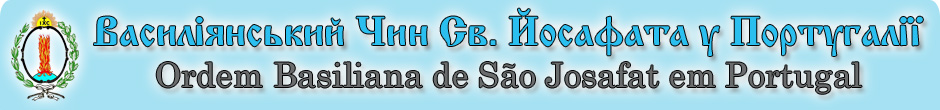 Василіянський Чин Св. Йосафата у Португалії
Ordem Basiliana de São Josafat em Portugal